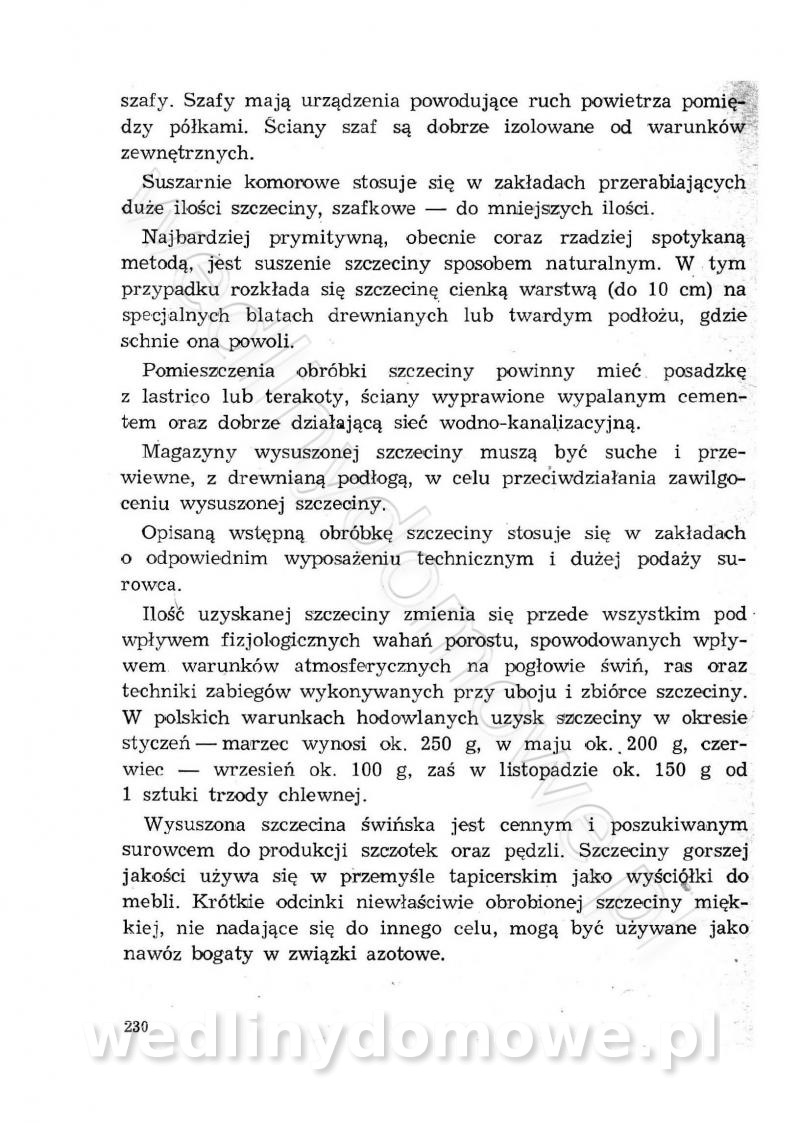 szafy. Szafy mają urządzenia powodujące ruch powietrza pomiędzy półkami. Ściany szaf są dobrze izolowane od warunków zewnętrznych.

Suszarnie komorowe stosuje się w zakładach przerabiających duże ilości szczeciny, szafkowe — do mniejszych ilości.

Najbardziej prymitywną, obecnie coraz rzadziej spotykaną metodą, jest suszenie szczeciny sposobem naturalnym. W tym przypadku rozkłada się szczecinę cienką warstwą (do 10 cm) na specjalnych blatach drewnianych lub twardym podłożu, gdzie schnie ona powoli.

Pomieszczenia obróbki szczeciny powinny mieć posadzkę z lastrico lub terakoty, ściany wyprawione wypalanym cementem oraz dobrze działającą sieć wodno-kanalizacyjną.

Magazyny wysuszonej szczeciny muszą być suche i przewiewne, z drewnianą podłogą, w celu przeciwdziałania zawilgoceniu wysuszonej szczeciny.

Opisaną wstępną obróbkę szczeciny stosuje się w zakładach o odpowiednim wyposażeniu technicznym i dużej podaży surowca.

Ilość uzyskanej szczeciny zmienia się przede wszystkim pod wpływem fizjologicznych wahań porostu, spowodowanych wpływem warunków atmosferycznych na pogłowie świń, ras oraz techniki zabiegów wykonywanych przy uboju i zbiórce szczeciny. W polskich warunkach hodowlanych uzysk szczeciny w okresie styczeń — marzec wynosi ok. 250 g, w maju ok. 200 g, czerwiec — wrzesień ok. 100 g, zaś w listopadzie ok. 150 g od 1 sztuki trzody chlewnej.

Wysuszona szczecina świńska jest cennym i poszukiwanym surowcem do produkcji szczotek oraz pędzli. Szczeciny gorszej jakości używa się w przemyśle tapicerskim jako wyściółki do mebli. Krótkie odcinki niewłaściwie obrobionej szczeciny miękkiej, nie nadające się do innego celu, mogą być używane jako nawóz bogaty w związki azotowe.

230

wedlinydomowe.pl